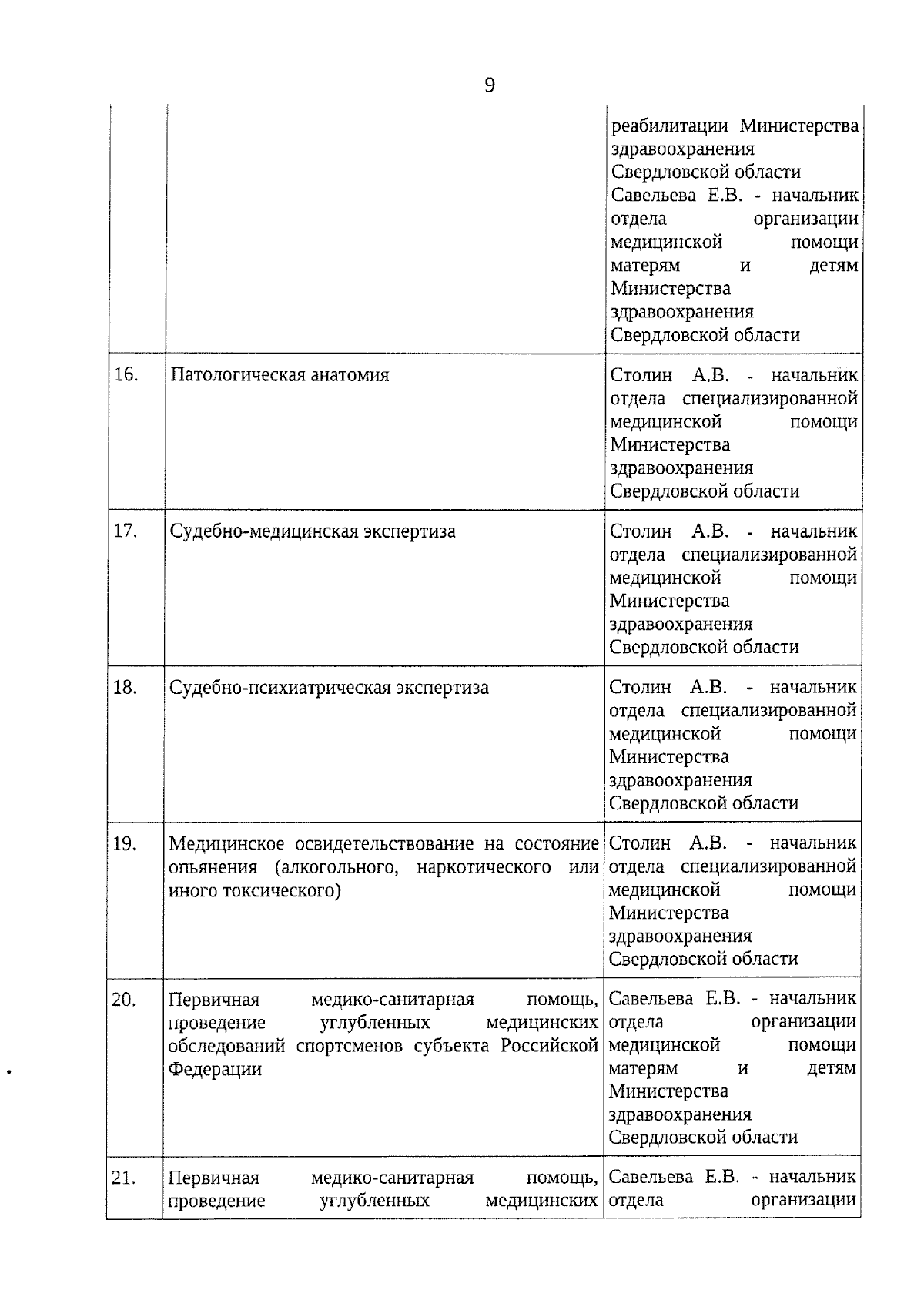 9

| | | |
|---|---|---|
| | | реабилитации Министерства здравоохранения Свердловской области Савельева Е.В. - начальник отдела организации медицинской помощи матерям и детям Министерства здравоохранения Свердловской области |
| 16. | Патологическая анатомия | Столин А.В. - начальник отдела специализированной медицинской помощи Министерства здравоохранения Свердловской области |
| 17. | Судебно-медицинская экспертиза | Столин А.В. - начальник отдела специализированной медицинской помощи Министерства здравоохранения Свердловской области |
| 18. | Судебно-психиатрическая экспертиза | Столин А.В. - начальник отдела специализированной медицинской помощи Министерства здравоохранения Свердловской области |
| 19. | Медицинское освидетельствование на состояние опьянения (алкогольного, наркотического или иного токсического) | Столин А.В. - начальник отдела специализированной медицинской помощи Министерства здравоохранения Свердловской области |
| 20. | Первичная медико-санитарная помощь, проведение углубленных медицинских обследований спортсменов субъекта Российской Федерации | Савельева Е.В. - начальник отдела организации медицинской помощи матерям и детям Министерства здравоохранения Свердловской области |
| 21. | Первичная медико-санитарная помощь, проведение углубленных медицинских | Савельева Е.В. - начальник отдела организации |